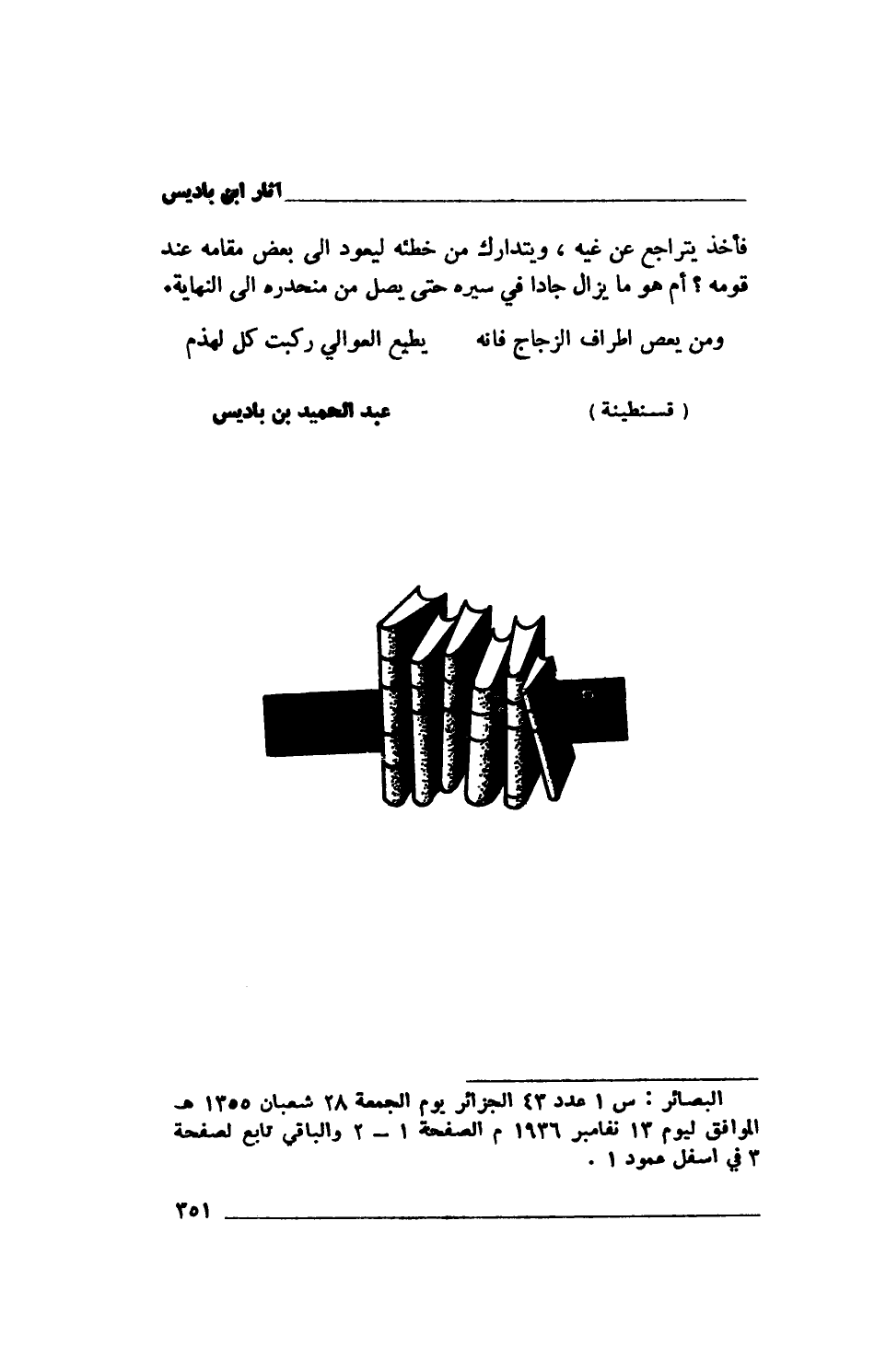 آثار ابن باديس

فأخذ يتراجع عن غيه ، ويتدارك من خطئه ليعود الى بعض مقامه عند قومه ؟ أم هو ما يزال جادا في سيره حتى يصل من منحدره الى النهاية.

ومن يعص اطراف الزجاج فانه     يطيع العوالي ركبت كل لهذم

( قسنطينة )     عبد الحميد بن باديس

البصائر : س ١ عدد ٤٣ الجزائر يوم الجمعة ٢٨ شعبان ١٣٥٥ هـ الموافق ليوم ١٣ نفامبر ١٩٣٦ م الصفحة ١ ــ ٢ والباقي تابع لصفحة ٣ في اسفل عمود ١ .

٣٥١